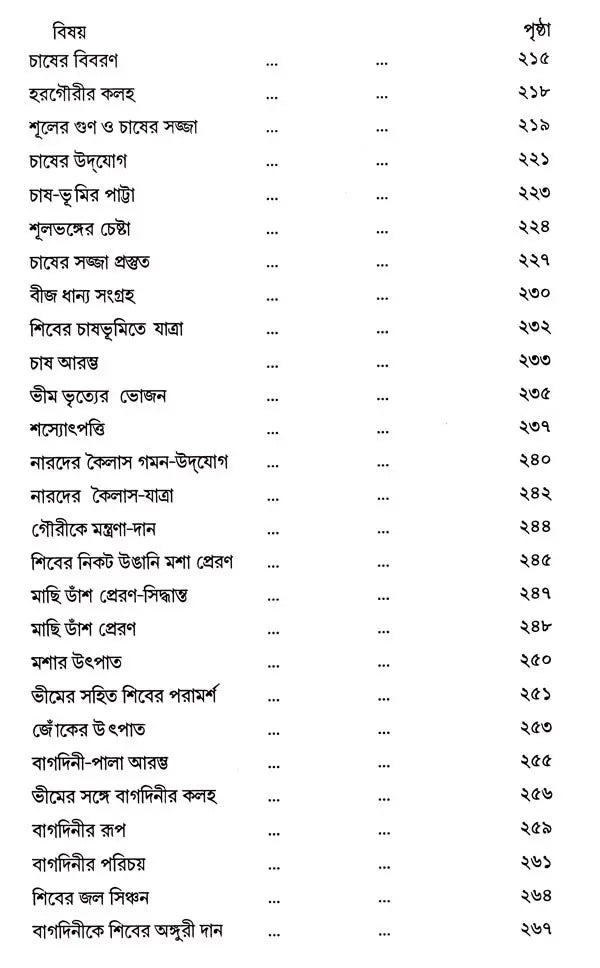 বিষয় পৃষ্ঠা

চাষের বিবরণ ২১৫
হরগৌরীর কলহ ২১৮
শূলের গুণ ও চাষের সজ্জা ২১৯
চাষের উদ্‌যোগ ২২১
চাষ-ভূমির পাট্টা ২২৩
শূলভঙ্গের চেষ্টা ২২৪
চাষের সজ্জা প্রস্তুত ২২৭
বীজ ধান্য সংগ্রহ ২৩০
শিবের চাষভূমিতে যাত্রা ২৩২
চাষ আরম্ভ ২৩৩
ভীম ভৃত্যের ভোজন ২৩৫
শস্যোৎপত্তি ২৩৭
নারদের কৈলাস গমন-উদ্‌যোগ ২৪০
নারদের কৈলাস-যাত্রা ২৪২
গৌরীকে মন্ত্রণা-দান ২৪৪
শিবের নিকট উঙানি মশা প্রেরণ ২৪৫
মাছি ডাঁশ প্রেরণ-সিদ্ধান্ত ২৪৭
মাছি ডাঁশ প্রেরণ ২৪৮
মশার উৎপাত ২৫০
ভীমের সহিত শিবের পরামর্শ ২৫১
জোঁকের উৎপাত ২৫৩
বাগদিনী-পালা আরম্ভ ২৫৫
ভীমের সঙ্গে বাগদিনীর কলহ ২৫৬
বাগদিনীর রূপ ২৫৯
বাগদিনীর পরিচয় ২৬১
শিবের জল সিঞ্চন ২৬৪
বাগদিনীকে শিবের অঙ্গুরী দান ২৬৭